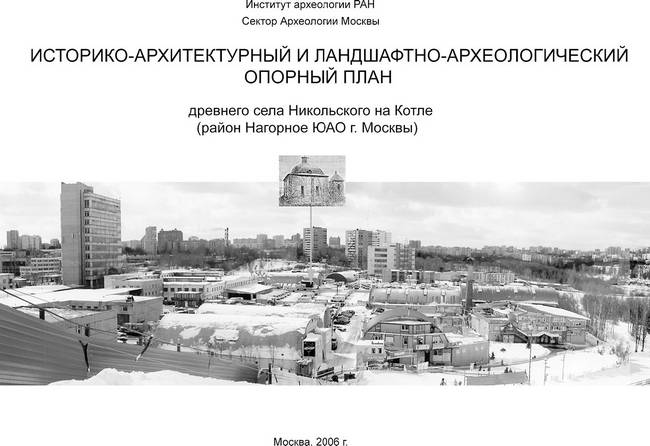 Институт археологии РАН
Сектор Археологии Москвы

ИСТОРИКО-АРХИТЕКТУРНЫЙ И ЛАНДШАФТНО-АРХЕОЛОГИЧЕСКИЙ
ОПОРНЫЙ ПЛАН

древнего села Никольского на Котле
(район Нагорное ЮАО г. Москвы)

Москва. 2006 г.